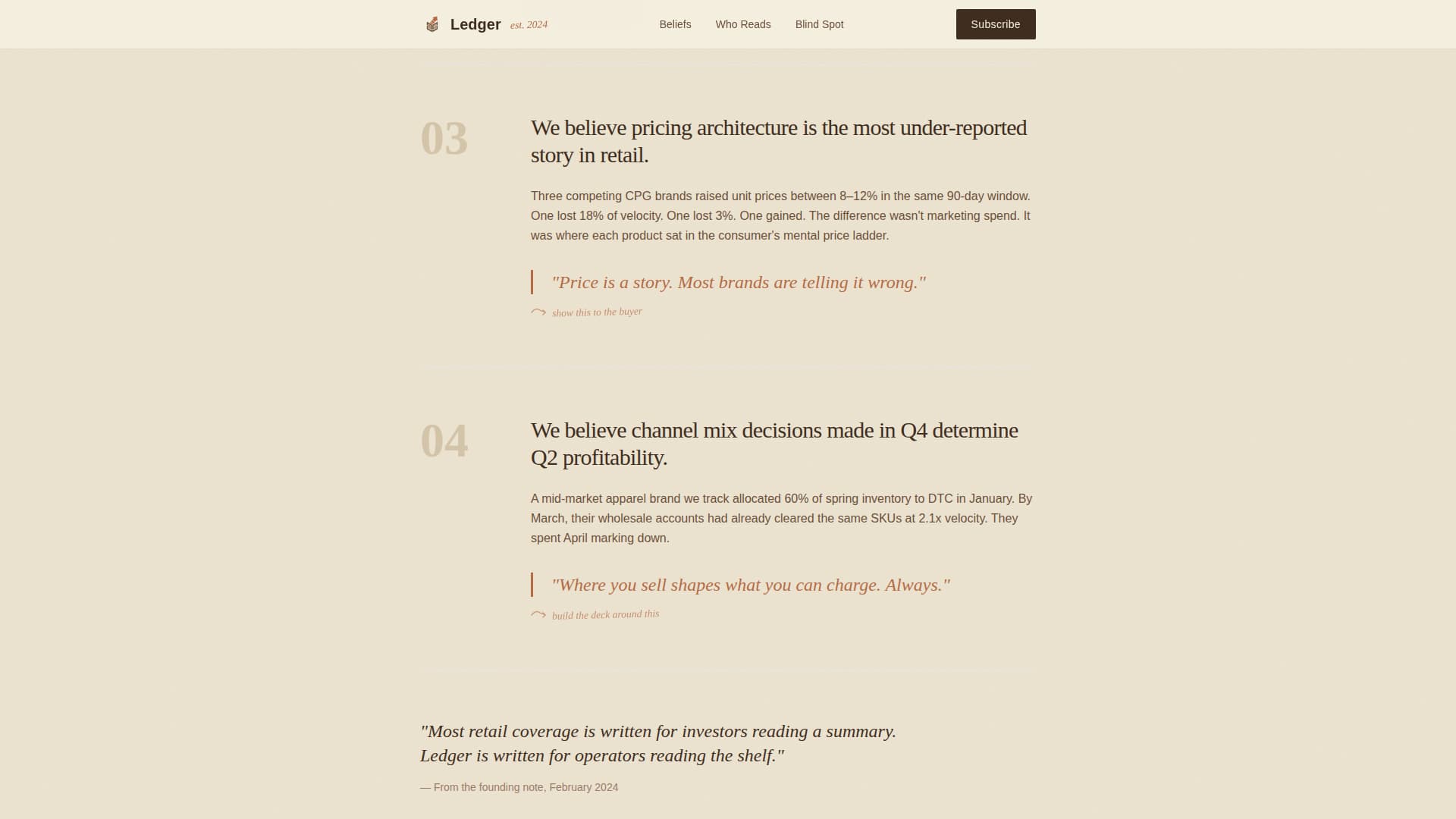 Ledger est. 2024

Beliefs Who Reads Blind Spot

Subscribe

03

We believe pricing architecture is the most under-reported story in retail.

Three competing CPG brands raised unit prices between 8–12% in the same 90-day window. One lost 18% of velocity. One lost 3%. One gained. The difference wasn't marketing spend. It was where each product sat in the consumer's mental price ladder.

"Price is a story. Most brands are telling it wrong."

show this to the buyer

04

We believe channel mix decisions made in Q4 determine Q2 profitability.

A mid-market apparel brand we track allocated 60% of spring inventory to DTC in January. By March, their wholesale accounts had already cleared the same SKUs at 2.1x velocity. They spent April marking down.

"Where you sell shapes what you can charge. Always."

build the deck around this

"Most retail coverage is written for investors reading a summary. Ledger is written for operators reading the shelf."

— From the founding note, February 2024